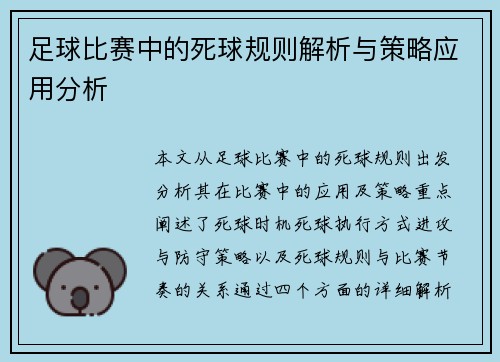 足球比赛中的死球规则解析与策略应用分析

本文从足球比赛中的死球规则出发分析其在比赛中的应用及策略重点阐述了死球时机死球执行方式进攻与防守策略以及死球规则与比赛节奏的关系通过四个方面的详细解析